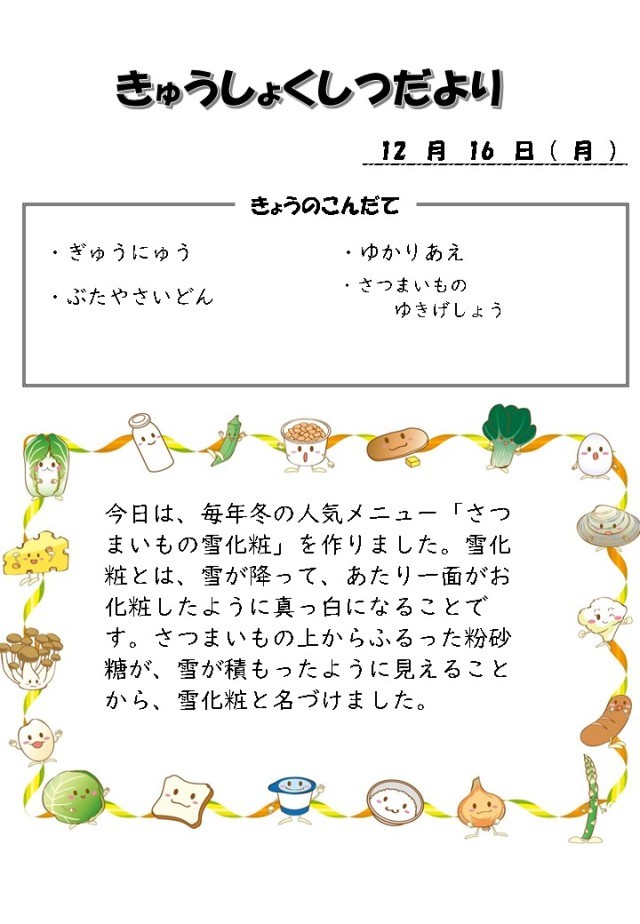 きゅうしょくしつだより

12 月 16 日（月）

きょうのこんだて

・ぎゅうにゅう

・ぶたやさいどん

・ゆかりあえ

・さつまいもの
ゆきげしょう

今日は、毎年冬の人気メニュー「さつまいもの雪化粧」を作りました。雪化粧とは、雪が降って、あたり一面がお化粧したように真っ白になることです。さつまいもの上からふるった粉砂糖が、雪が積もったように見えることから、雪化粧と名づけました。